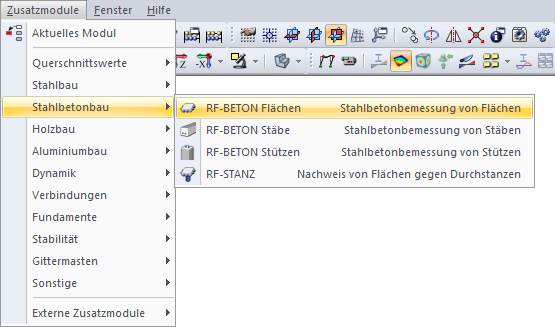 Zusatzmodule Fenster Hilfe

Aktuelles Modul

Querschnittswerte
Stahlbau
Stahlbetonbau
Holzbau
Aluminiumbau
Dynamik
Verbindungen
Fundamente
Stabilität
Gittermasten
Sonstige

Externe Zusatzmodule

RF-BETON Flächen Stahlbetonbemessung von Flächen
RF-BETON Stäbe Stahlbetonbemessung von Stäben
RF-BETON Stützen Stahlbetonbemessung von Stützen
RF-STANZ Nachweis von Flächen gegen Durchstanzen